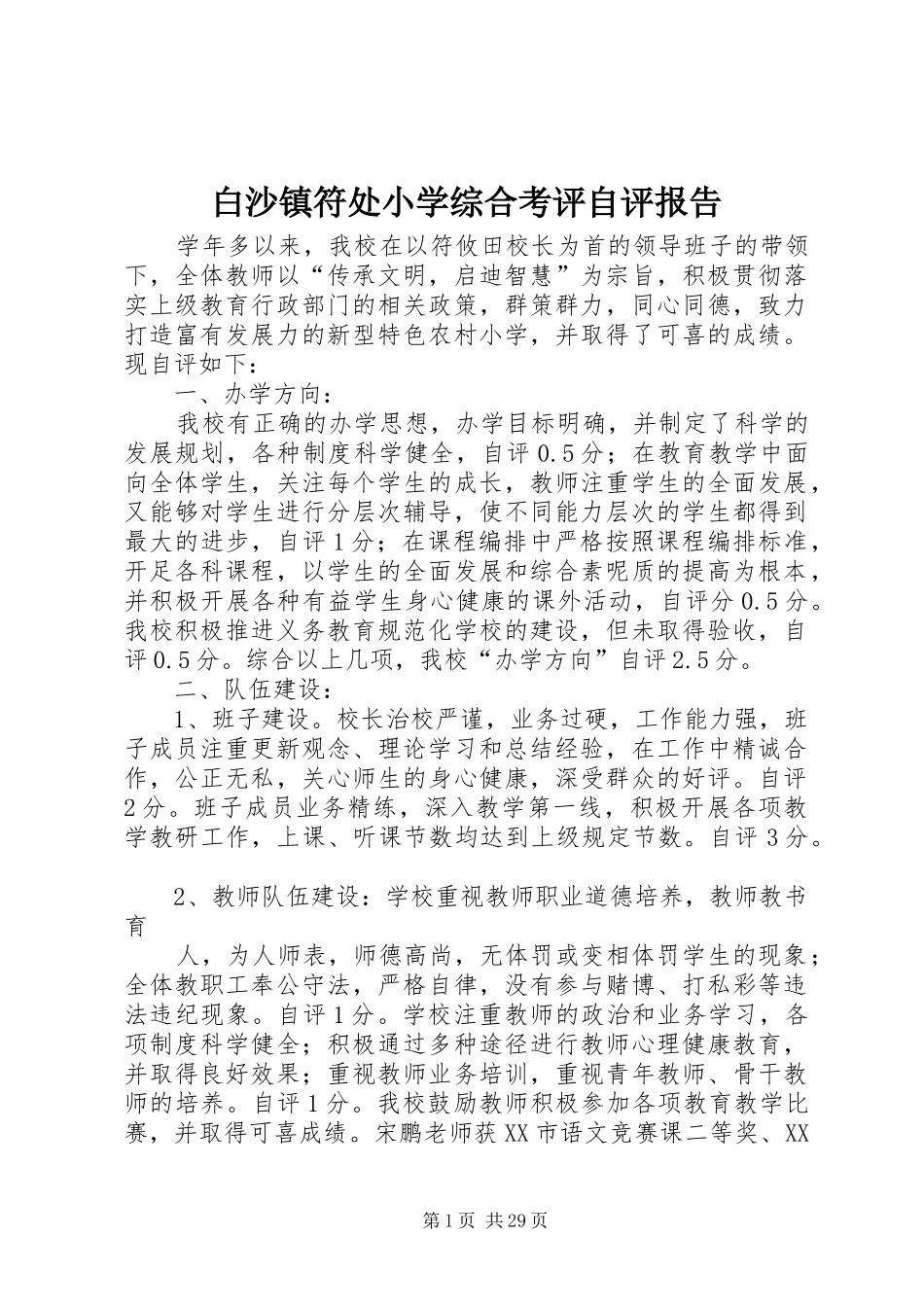 白沙镇符处小学综合考评自评报告

学年多以来，我校在以符攸田校长为首的领导班子的带领下，全体教师以“传承文明，启迪智慧”为宗旨，积极贯彻落实上级教育行政部门的相关政策，群策群力，同心同德，致力打造富有发展力的新型特色农村小学，并取得了可喜的成绩。现自评如下：

一、办学方向：

我校有正确的办学思想，办学目标明确，并制定了科学的发展规划，各种制度科学健全，自评0.5分；在教育教学中面向全体学生，关注每个学生的成长，教师注重学生的全面发展，又能够对学生进行分层次辅导，使不同能力层次的学生都得到最大的进步，自评1分；在课程编排中严格按照课程编排标准，开足各科课程，以学生的全面发展和综合素呢质的提高为根本，并积极开展各种有益学生身心健康的课外活动，自评分0.5分。我校积极推进义务教育规范化学校的建设，但未取得验收，自评0.5分。综合以上几项，我校“办学方向”自评2.5分。

二、队伍建设：

1、班子建设。校长治校严谨，业务过硬，工作能力强，班子成员注重更新观念、理论学习和总结经验，在工作中精诚合作，公正无私，关心师生的身心健康，深受群众的好评。自评2分。班子成员业务精练，深入教学第一线，积极开展各项教学教研工作，上课、听课节数均达到上级规定节数。自评3分。

2、教师队伍建设：学校重视教师职业道德培养，教师教书育

人，为人师表，师德高尚，无体罚或变相体罚学生的现象；全体教职工奉公守法，严格自律，没有参与赌博、打私彩等违法违纪现象。自评1分。学校注重教师的政治和业务学习，各项制度科学健全；积极通过多种途径进行教师心理健康教育，并取得良好效果；重视教师业务培训，重视青年教师、骨干教师的培养。自评1分。我校鼓励教师积极参加各项教育教学比赛，并取得可喜成绩。宋鹏老师获XX市语文竞赛课二等奖、XX

第1页 共29页